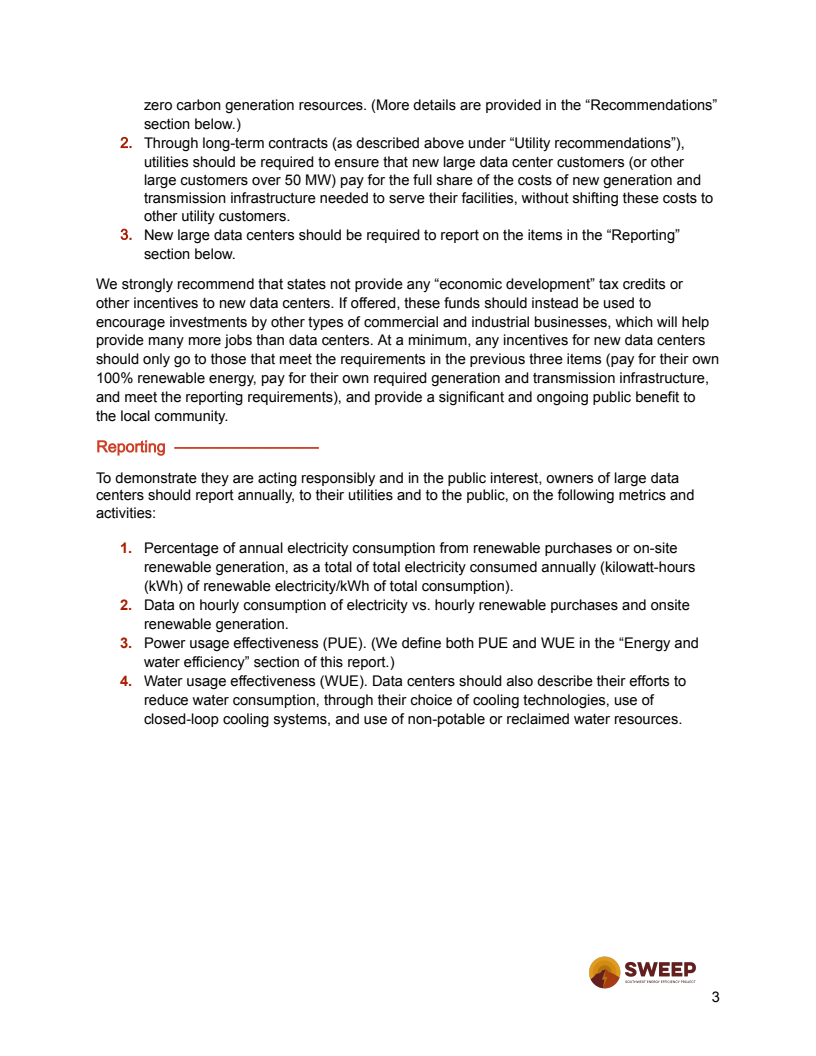 zero carbon generation resources. (More details are provided in the “Recommendations” section below.)

2. Through long-term contracts (as described above under “Utility recommendations”), utilities should be required to ensure that new large data center customers (or other large customers over 50 MW) pay for the full share of the costs of new generation and transmission infrastructure needed to serve their facilities, without shifting these costs to other utility customers.
3. New large data centers should be required to report on the items in the “Reporting” section below.

We strongly recommend that states not provide any “economic development” tax credits or other incentives to new data centers. If offered, these funds should instead be used to encourage investments by other types of commercial and industrial businesses, which will help provide many more jobs than data centers. At a minimum, any incentives for new data centers should only go to those that meet the requirements in the previous three items (pay for their own 100% renewable energy, pay for their own required generation and transmission infrastructure, and meet the reporting requirements), and provide a significant and ongoing public benefit to the local community.

Reporting

To demonstrate they are acting responsibly and in the public interest, owners of large data centers should report annually, to their utilities and to the public, on the following metrics and activities:

1. Percentage of annual electricity consumption from renewable purchases or on-site renewable generation, as a total of total electricity consumed annually (kilowatt-hours (kWh) of renewable electricity/kWh of total consumption).
2. Data on hourly consumption of electricity vs. hourly renewable purchases and onsite renewable generation.
3. Power usage effectiveness (PUE). (We define both PUE and WUE in the “Energy and water efficiency” section of this report.)
4. Water usage effectiveness (WUE). Data centers should also describe their efforts to reduce water consumption, through their choice of cooling technologies, use of closed-loop cooling systems, and use of non-potable or reclaimed water resources.

SWEEP
SOUTHWEST ENERGY EFFICIENCY PROJECT

3